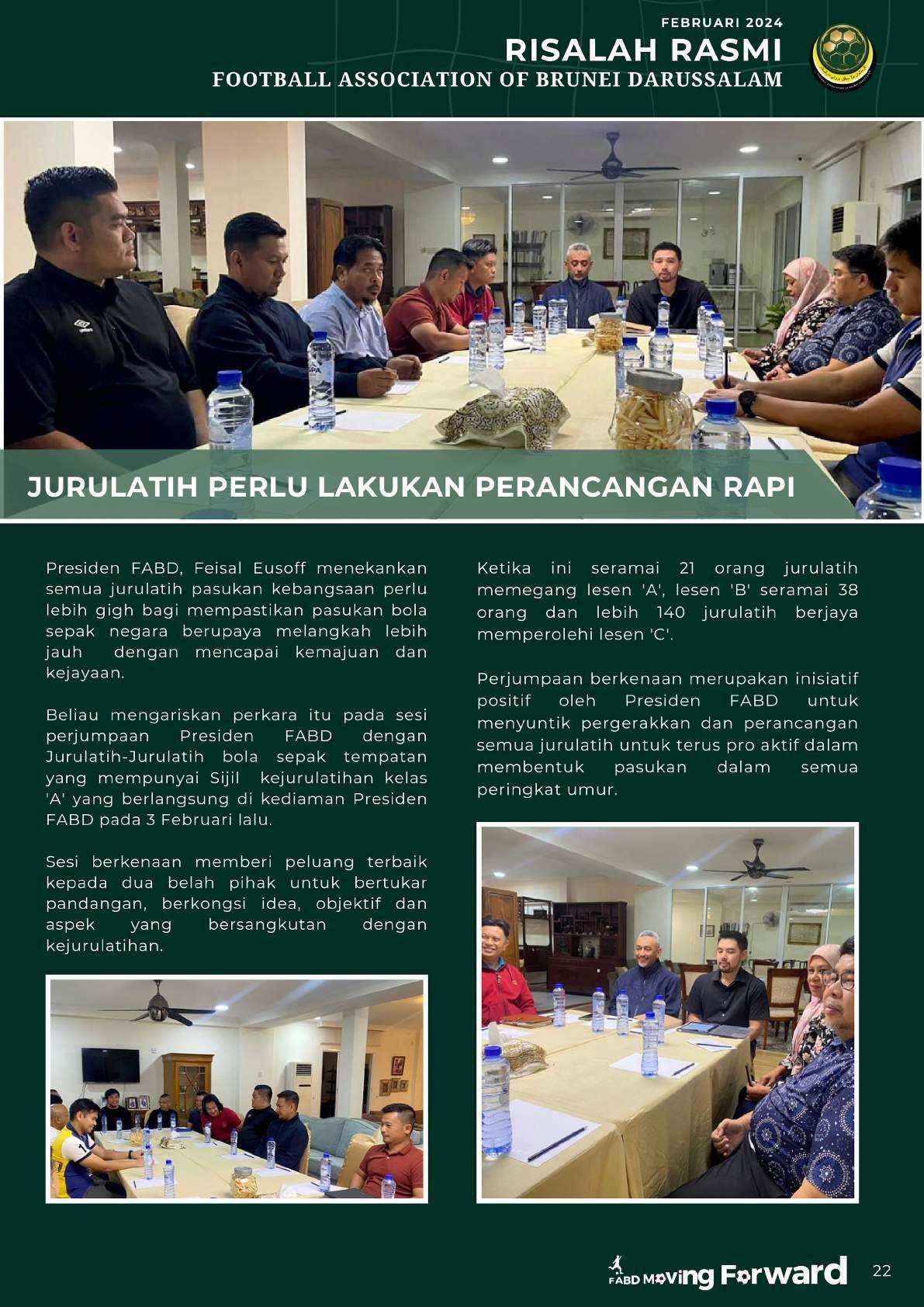 FEBRUARI 2024
RISALAH RASMI
FOOTBALL ASSOCIATION OF BRUNEI DARUSSALAM

JURULATIH PERLU LAKUKAN PERANCANGAN RAPI

Presiden FABD, Feisal Eusoff menekankan semua jurulatih pasukan kebangsaan perlu lebih gigh bagi mempastikan pasukan bola sepak negara berupaya melangkah lebih jauh dengan mencapai kemajuan dan kejayaan.

Beliau mengariskan perkara itu pada sesi perjumpaan Presiden FABD dengan Jurulatih-Jurulatih bola sepak tempatan yang mempunyai Sijil kejurulatihan kelas 'A' yang berlangsung di kediaman Presiden FABD pada 3 Februari lalu.

Sesi berkenaan memberi peluang terbaik kepada dua belah pihak untuk bertukar pandangan, berkongsi idea, objektif dan aspek yang bersangkutan dengan kejurulatihan.

Ketika ini seramai 21 orang jurulatih memegang lesen 'A', lesen 'B' seramai 38 orang dan lebih 140 jurulatih berjaya memperolehi lesen 'C'.

Perjumpaan berkenaan merupakan inisiatif positif oleh Presiden FABD untuk menyuntik pergerakkan dan perancangan semua jurulatih untuk terus pro aktif dalam membentuk pasukan dalam semua peringkat umur.

FABD Moving Forward 22